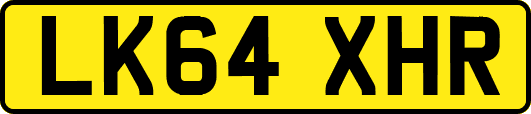 LK64 XHR